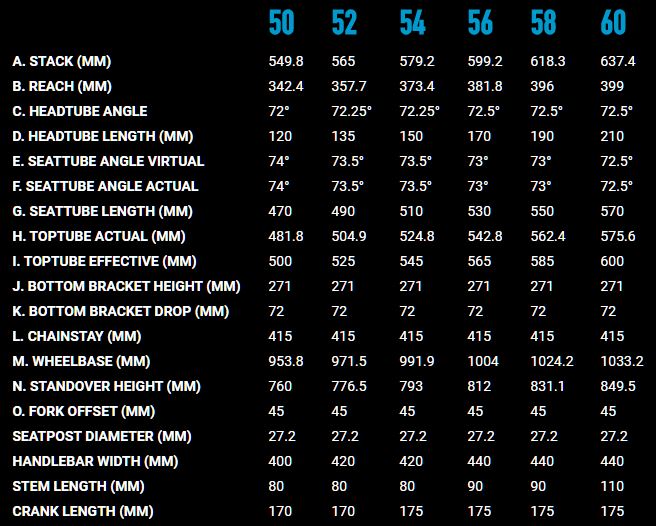 |  | 50 | 52 | 54 | 56 | 58 | 60 |
|---|---|---|---|---|---|---|
| A. STACK (MM) | 549.8 | 565 | 579.2 | 599.2 | 618.3 | 637.4 |
| B. REACH (MM) | 342.4 | 357.7 | 373.4 | 381.8 | 396 | 399 |
| C. HEADTUBE ANGLE | 72° | 72.25° | 72.25° | 72.5° | 72.5° | 72.5° |
| D. HEADTUBE LENGTH (MM) | 120 | 135 | 150 | 170 | 190 | 210 |
| E. SEATTUBE ANGLE VIRTUAL | 74° | 73.5° | 73.5° | 73° | 73° | 72.5° |
| F. SEATTUBE ANGLE ACTUAL | 74° | 73.5° | 73.5° | 73° | 73° | 72.5° |
| G. SEATTUBE LENGTH (MM) | 470 | 490 | 510 | 530 | 550 | 570 |
| H. TOPTUBE ACTUAL (MM) | 481.8 | 504.9 | 524.8 | 542.8 | 562.4 | 575.6 |
| I. TOPTUBE EFFECTIVE (MM) | 500 | 525 | 545 | 565 | 585 | 600 |
| J. BOTTOM BRACKET HEIGHT (MM) | 271 | 271 | 271 | 271 | 271 | 271 |
| K. BOTTOM BRACKET DROP (MM) | 72 | 72 | 72 | 72 | 72 | 72 |
| L. CHAINSTAY (MM) | 415 | 415 | 415 | 415 | 415 | 415 |
| M. WHEELBASE (MM) | 953.8 | 971.5 | 991.9 | 1004 | 1024.2 | 1033.2 |
| N. STANDOVER HEIGHT (MM) | 760 | 776.5 | 793 | 812 | 831.1 | 849.5 |
| O. FORK OFFSET (MM) | 45 | 45 | 45 | 45 | 45 | 45 |
| SEATPOST DIAMETER (MM) | 27.2 | 27.2 | 27.2 | 27.2 | 27.2 | 27.2 |
| HANDLEBAR WIDTH (MM) | 400 | 420 | 420 | 440 | 440 | 440 |
| STEM LENGTH (MM) | 80 | 80 | 80 | 90 | 90 | 110 |
| CRANK LENGTH (MM) | 170 | 170 | 175 | 175 | 175 | 175 |